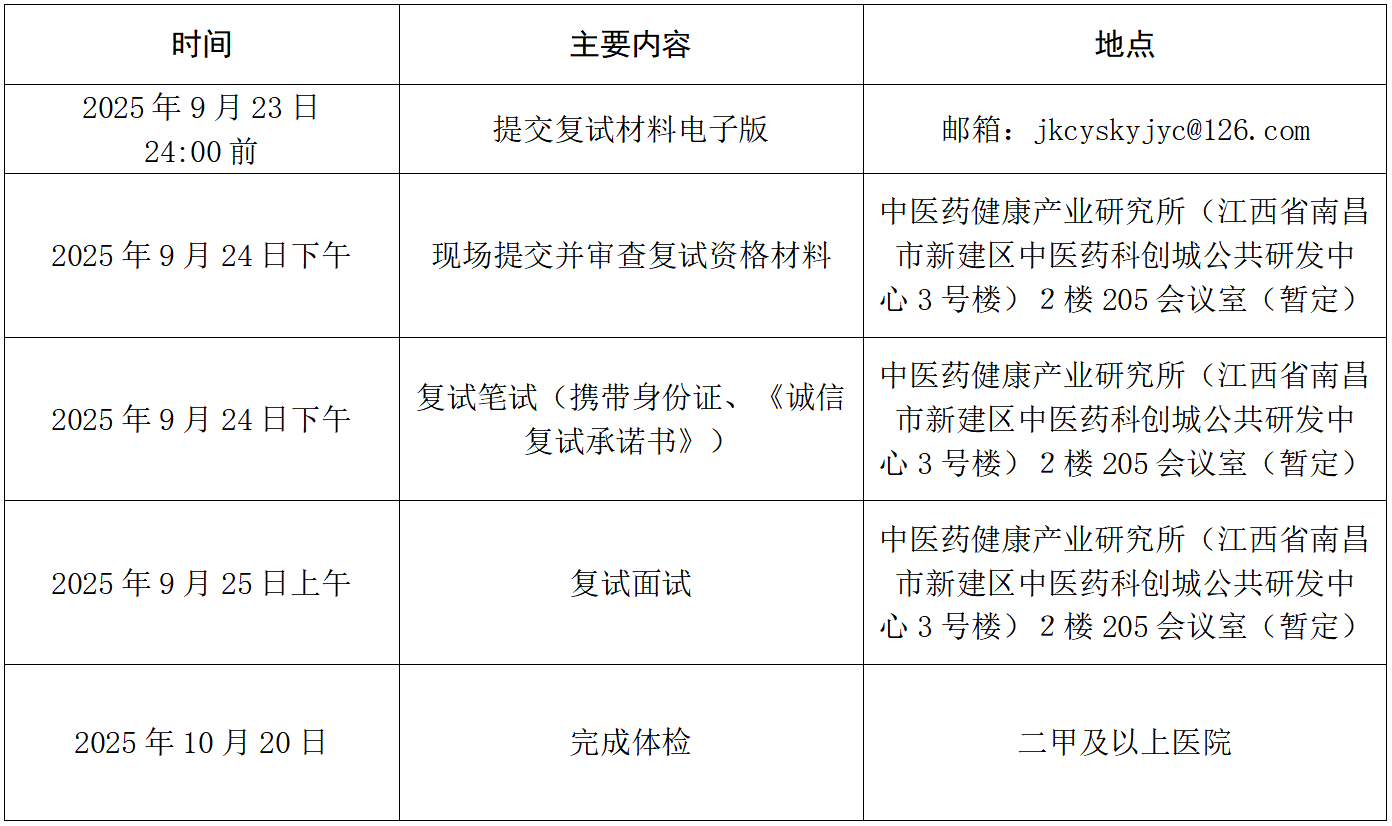 | 时间 | 主要内容 | 地点 |
|---|---|---|
| 2025年9月23日24:00前 | 提交复试材料电子版 | 邮箱：jkcyskyjyc@126.com |
| 2025年9月24日下午 | 现场提交并审查复试资格材料 | 中医药健康产业研究所（江西省南昌市新建区中医药科创城公共研发中心3号楼）2楼205会议室（暂定） |
| 2025年9月24日下午 | 复试笔试（携带身份证、《诚信复试承诺书》） | 中医药健康产业研究所（江西省南昌市新建区中医药科创城公共研发中心3号楼）2楼205会议室（暂定） |
| 2025年9月25日上午 | 复试面试 | 中医药健康产业研究所（江西省南昌市新建区中医药科创城公共研发中心3号楼）2楼205会议室（暂定） |
| 2025年10月20日 | 完成体检 | 二甲及以上医院 |